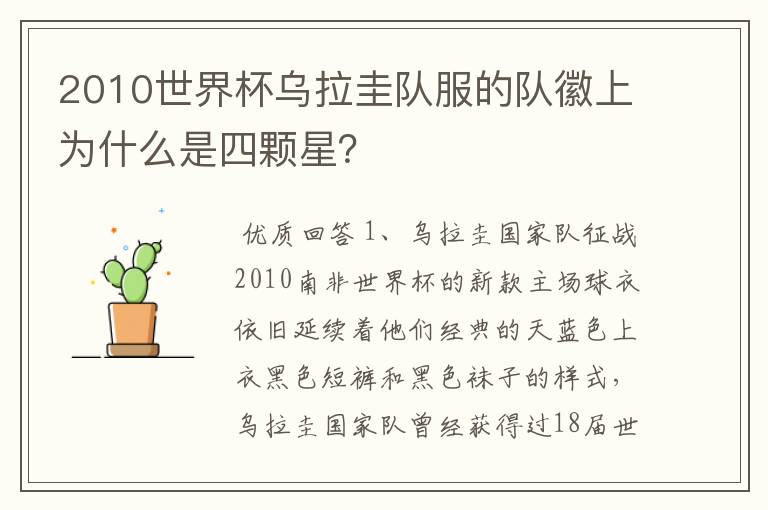 2010世界杯乌拉圭队服的队徽上为什么是四颗星?

优质回答 1、乌拉圭国家队征战2010南非世界杯的新款主场球衣依旧延续着他们经典的天蓝色上衣黑色短裤和黑色袜子的样式，乌拉圭国家队曾经获得过18届世